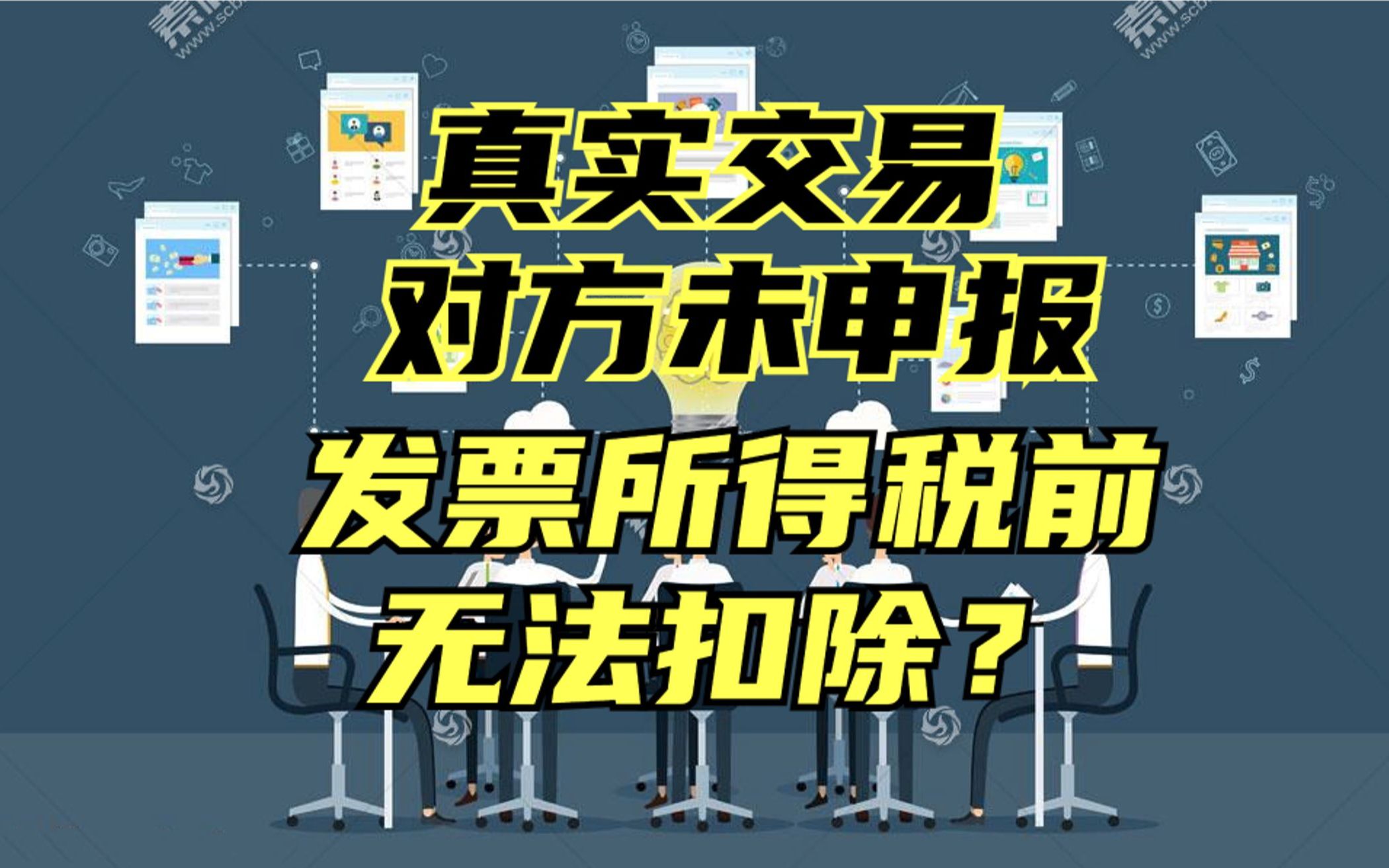 真实交易
对方未申报
发票所得税前
无法扣除？